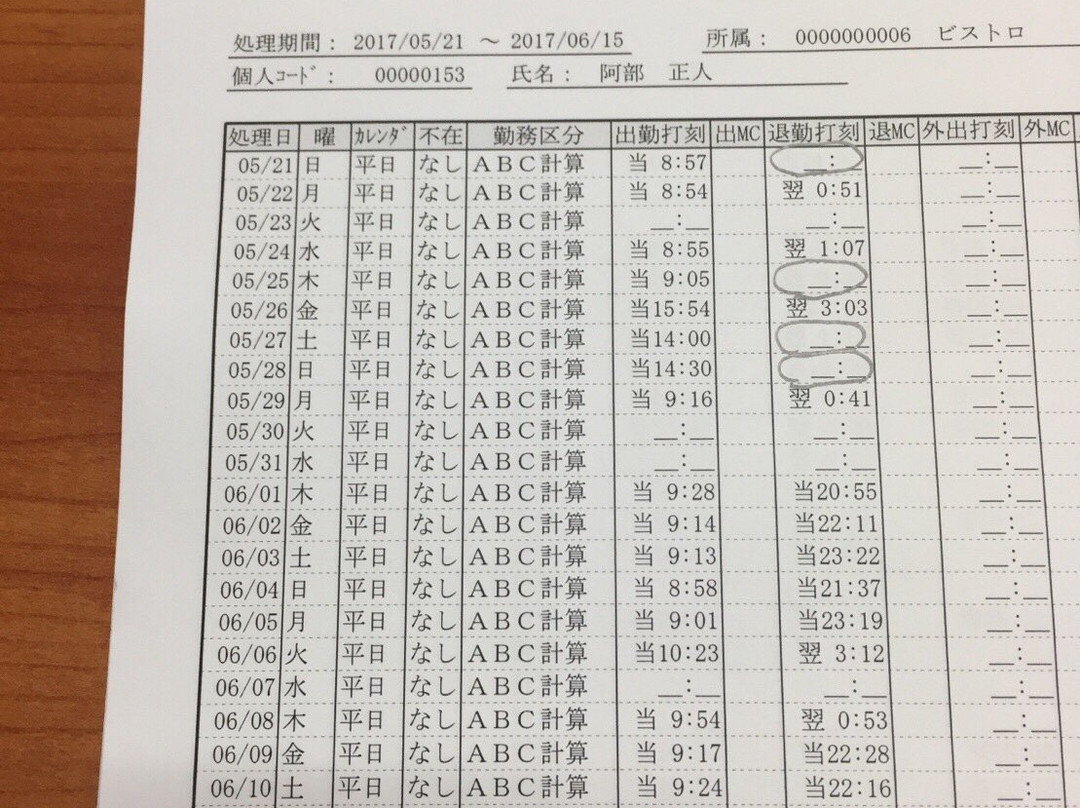 処理期間： 2017/05/21 ～ 2017/06/15　　所属： 0000000006 ビストロ
個人ｺｰﾄﾞ： 00000153　　氏名： 阿部 正人

| 処理日 | 曜 | ｶﾚﾝﾀﾞ | 不在 | 勤務区分 | 出勤打刻 | 出MC | 退勤打刻 | 退MC | 外出打刻 | 外MC |
|---|---|---|---|---|---|---|---|---|---|---|
| 05/21 | 日 | 平日 | なし | ＡＢＣ計算 | 当 8:57 | | __:__ | | __:__ | |
| 05/22 | 月 | 平日 | なし | ＡＢＣ計算 | 当 8:54 | | 翌 0:51 | | __:__ | |
| 05/23 | 火 | 平日 | なし | ＡＢＣ計算 | __:__ | | __:__ | | __:__ | |
| 05/24 | 水 | 平日 | なし | ＡＢＣ計算 | 当 8:55 | | 翌 1:07 | | __:__ | |
| 05/25 | 木 | 平日 | なし | ＡＢＣ計算 | 当 9:05 | | __:__ | | __:__ | |
| 05/26 | 金 | 平日 | なし | ＡＢＣ計算 | 当15:54 | | 翌 3:03 | | __:__ | |
| 05/27 | 土 | 平日 | なし | ＡＢＣ計算 | 当14:00 | | __:__ | | __:__ | |
| 05/28 | 日 | 平日 | なし | ＡＢＣ計算 | 当14:30 | | __:__ | | __:__ | |
| 05/29 | 月 | 平日 | なし | ＡＢＣ計算 | 当 9:16 | | 翌 0:41 | | __:__ | |
| 05/30 | 火 | 平日 | なし | ＡＢＣ計算 | __:__ | | __:__ | | __:__ | |
| 05/31 | 水 | 平日 | なし | ＡＢＣ計算 | __:__ | | __:__ | | __:__ | |
| 06/01 | 木 | 平日 | なし | ＡＢＣ計算 | 当 9:28 | | 当20:55 | | __:__ | |
| 06/02 | 金 | 平日 | なし | ＡＢＣ計算 | 当 9:14 | | 当22:11 | | __:__ | |
| 06/03 | 土 | 平日 | なし | ＡＢＣ計算 | 当 9:13 | | 当23:22 | | __:__ | |
| 06/04 | 日 | 平日 | なし | ＡＢＣ計算 | 当 8:58 | | 当21:37 | | __:__ | |
| 06/05 | 月 | 平日 | なし | ＡＢＣ計算 | 当 9:01 | | 当23:19 | | __:__ | |
| 06/06 | 火 | 平日 | なし | ＡＢＣ計算 | 当10:23 | | 翌 3:12 | | __:__ | |
| 06/07 | 水 | 平日 | なし | ＡＢＣ計算 | __:__ | | __:__ | | __:__ | |
| 06/08 | 木 | 平日 | なし | ＡＢＣ計算 | 当 9:54 | | 翌 0:53 | | __:__ | |
| 06/09 | 金 | 平日 | なし | ＡＢＣ計算 | 当 9:17 | | 当22:28 | | __:__ | |
| 06/10 | 土 | 平日 | なし | ＡＢＣ計算 | 当 9:24 | | 当22:16 | | __:__ | |